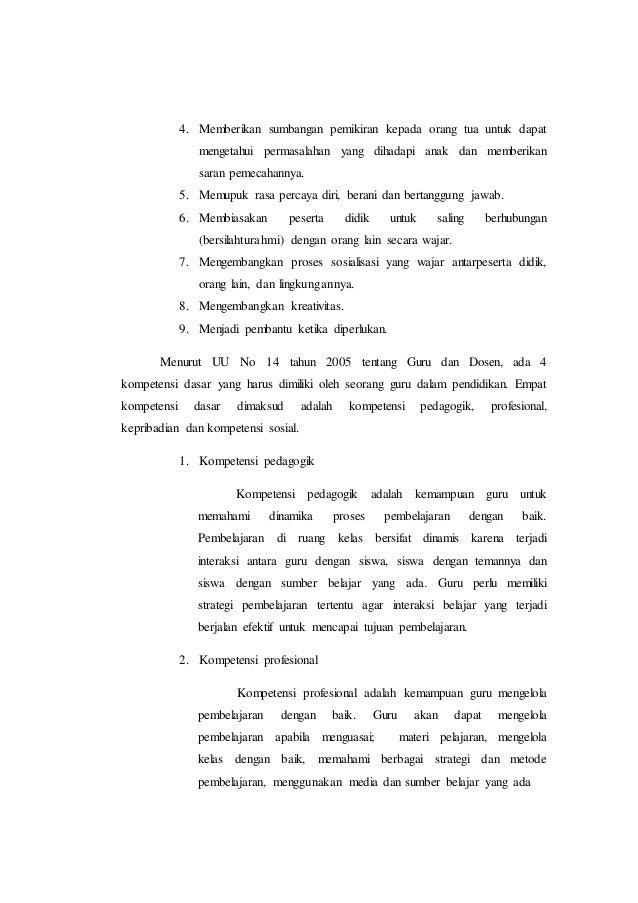 4. Memberikan sumbangan pemikiran kepada orang tua untuk dapat mengetahui permasalahan yang dihadapi anak dan memberikan saran pemecahannya.
5. Memupuk rasa percaya diri, berani dan bertanggung jawab.
6. Membiasakan peserta didik untuk saling berhubungan (bersilahturahmi) dengan orang lain secara wajar.
7. Mengembangkan proses sosialisasi yang wajar antarpeserta didik, orang lain, dan lingkungannya.
8. Mengembangkan kreativitas.
9. Menjadi pembantu ketika diperlukan.

Menurut UU No 14 tahun 2005 tentang Guru dan Dosen, ada 4 kompetensi dasar yang harus dimiliki oleh seorang guru dalam pendidikan. Empat kompetensi dasar dimaksud adalah kompetensi pedagogik, profesional, kepribadian dan kompetensi sosial.

1. Kompetensi pedagogik

Kompetensi pedagogik adalah kemampuan guru untuk memahami dinamika proses pembelajaran dengan baik. Pembelajaran di ruang kelas bersifat dinamis karena terjadi interaksi antara guru dengan siswa, siswa dengan temannya dan siswa dengan sumber belajar yang ada. Guru perlu memiliki strategi pembelajaran tertentu agar interaksi belajar yang terjadi berjalan efektif untuk mencapai tujuan pembelajaran.

2. Kompetensi profesional

Kompetensi profesional adalah kemampuan guru mengelola pembelajaran dengan baik. Guru akan dapat mengelola pembelajaran apabila menguasai; materi pelajaran, mengelola kelas dengan baik, memahami berbagai strategi dan metode pembelajaran, menggunakan media dan sumber belajar yang ada